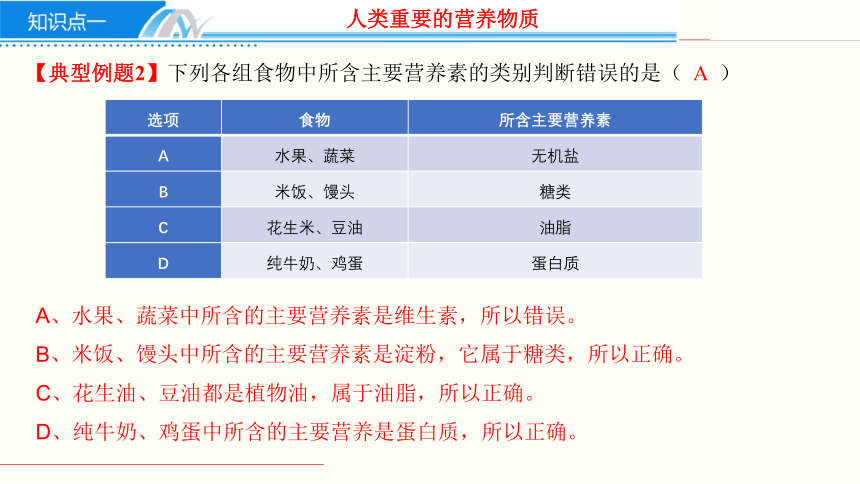 知识点一

人类重要的营养物质

【典型例题2】下列各组食物中所含主要营养素的类别判断错误的是（ A ）

| 选项 | 食物 | 所含主要营养素 |
|---|---|---|
| A | 水果、蔬菜 | 无机盐 |
| B | 米饭、馒头 | 糖类 |
| C | 花生米、豆油 | 油脂 |
| D | 纯牛奶、鸡蛋 | 蛋白质 |

A、水果、蔬菜中所含的主要营养素是维生素，所以错误。

B、米饭、馒头中所含的主要营养素是淀粉，它属于糖类，所以正确。

C、花生油、豆油都是植物油，属于油脂，所以正确。

D、纯牛奶、鸡蛋中所含的主要营养是蛋白质，所以正确。